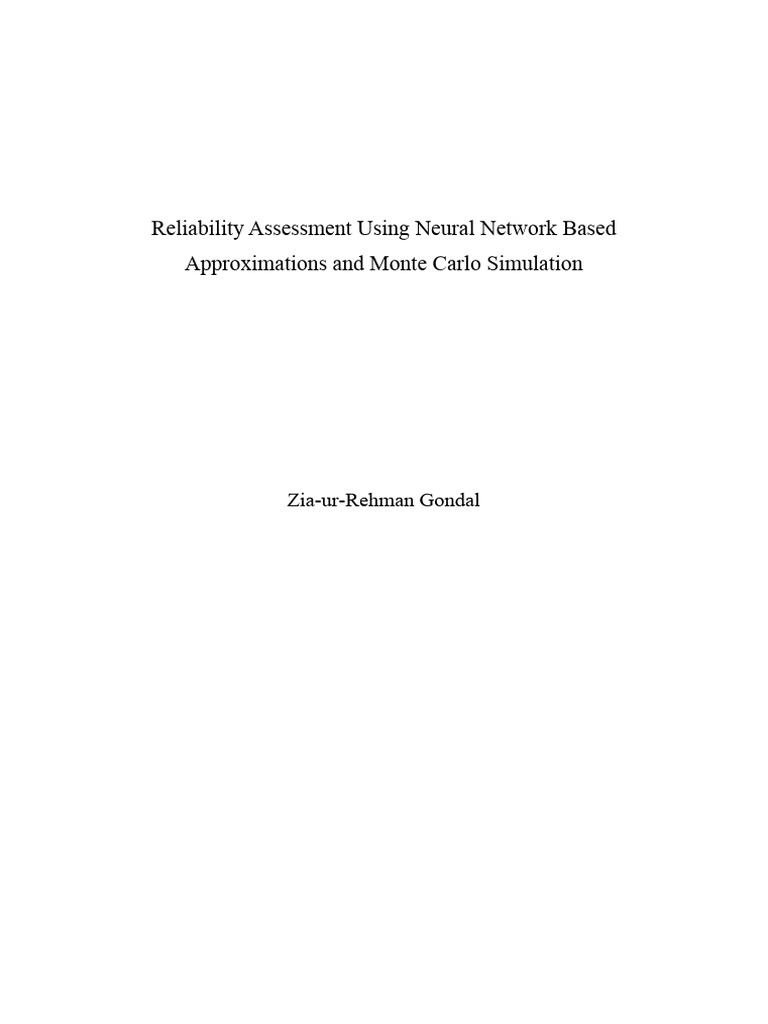 Reliability Assessment Using Neural Network Based Approximations and Monte Carlo Simulation

Zia-ur-Rehman Gondal